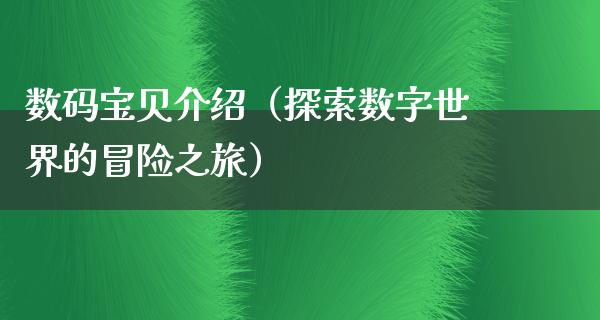 数码宝贝介绍（探索数字世界的冒险之旅）